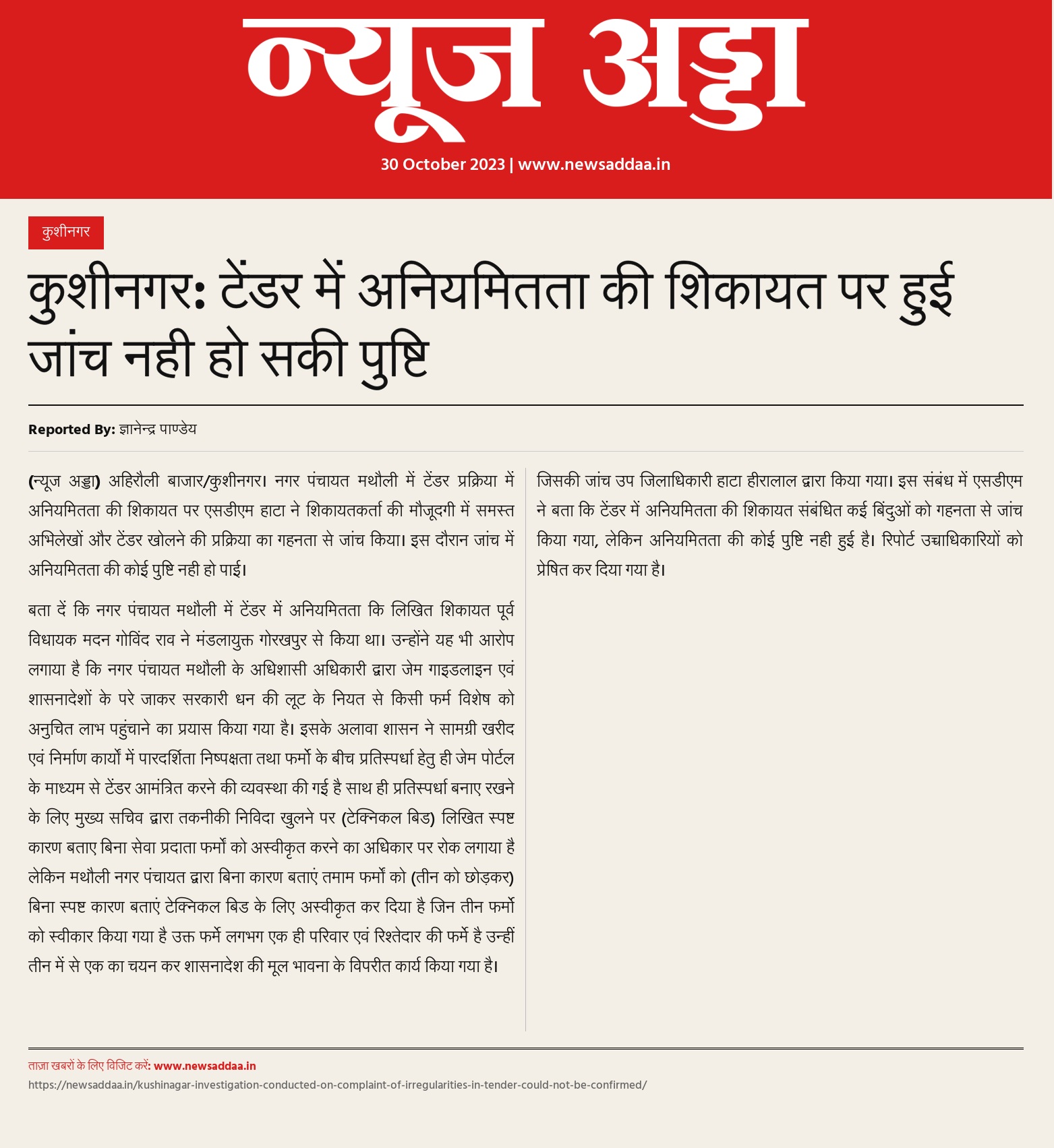 न्यूज अड्डा

30 October 2023 | www.newsaddaa.in

कुशीनगर

कुशीनगर: टेंडर में अनियमितता की शिकायत पर हुई जांच नही हो सकी पुष्टि

Reported By: ज्ञानेन्द्र पाण्डेय

(न्यूज अड्डा) अहिरौली बाजार/कुशीनगर। नगर पंचायत मथौली में टेंडर प्रक्रिया में अनियमितता की शिकायत पर एसडीएम हाटा ने शिकायतकर्ता की मौजूदगी में समस्त अभिलेखों और टेंडर खोलने की प्रक्रिया का गहनता से जांच किया। इस दौरान जांच में अनियमितता की कोई पुष्टि नही हो पाई।

बता दें कि नगर पंचायत मथौली में टेंडर में अनियमितता कि लिखित शिकायत पूर्व विधायक मदन गोविंद राव ने मंडलायुक्त गोरखपुर से किया था। उन्होंने यह भी आरोप लगाया है कि नगर पंचायत मथौली के अधिशासी अधिकारी द्वारा जेम गाइडलाइन एवं शासनादेशों के परे जाकर सरकारी धन की लूट के नियत से किसी फर्म विशेष को अनुचित लाभ पहुंचाने का प्रयास किया गया है। इसके अलावा शासन ने सामग्री खरीद एवं निर्माण कार्यों में पारदर्शिता निष्पक्षता तथा फर्मो के बीच प्रतिस्पर्धा हेतु ही जेम पोर्टल के माध्यम से टेंडर आमंत्रित करने की व्यवस्था की गई है साथ ही प्रतिस्पर्धा बनाए रखने के लिए मुख्य सचिव द्वारा तकनीकी निविदा खुलने पर (टेक्निकल बिड) लिखित स्पष्ट कारण बताए बिना सेवा प्रदाता फर्मो को अस्वीकृत करने का अधिकार पर रोक लगाया है लेकिन मथौली नगर पंचायत द्वारा बिना कारण बताएं तमाम फर्मो को (तीन को छोड़कर) बिना स्पष्ट कारण बताएं टेक्निकल बिड के लिए अस्वीकृत कर दिया है जिन तीन फर्मो को स्वीकार किया गया है उक्त फर्मे लगभग एक ही परिवार एवं रिश्तेदार की फर्मे है उन्हीं तीन में से एक का चयन कर शासनादेश की मूल भावना के विपरीत कार्य किया गया है।

जिसकी जांच उप जिलाधिकारी हाटा हीरालाल द्वारा किया गया। इस संबंध में एसडीएम ने बता कि टेंडर में अनियमितता की शिकायत संबंधित कई बिंदुओं को गहनता से जांच किया गया, लेकिन अनियमितता की कोई पुष्टि नही हुई है। रिपोर्ट उच्चाधिकारियों को प्रेषित कर दिया गया है।

ताज़ा खबरों के लिए विजिट करें: www.newsaddaa.in
https://newsaddaa.in/kushinagar-investigation-conducted-on-complaint-of-irregularities-in-tender-could-not-be-confirmed/